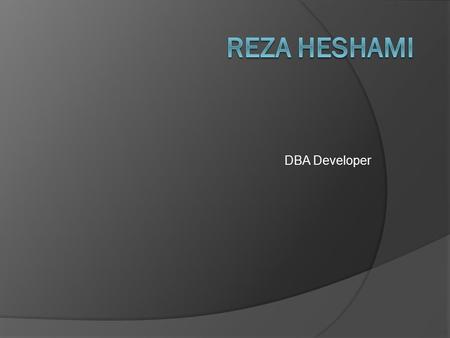 REZA HESHAMI

DBA Developer